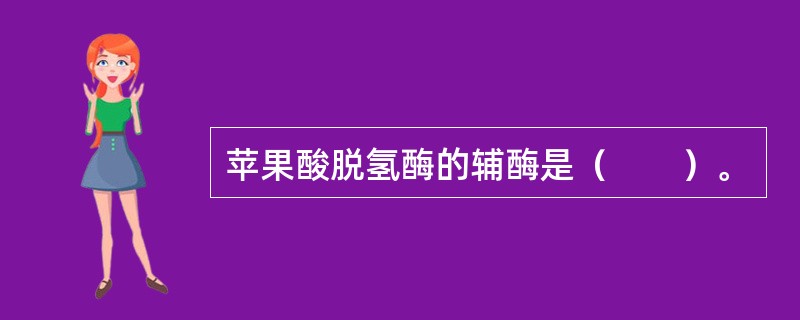 苹果酸脱氢酶的辅酶是（　　）。